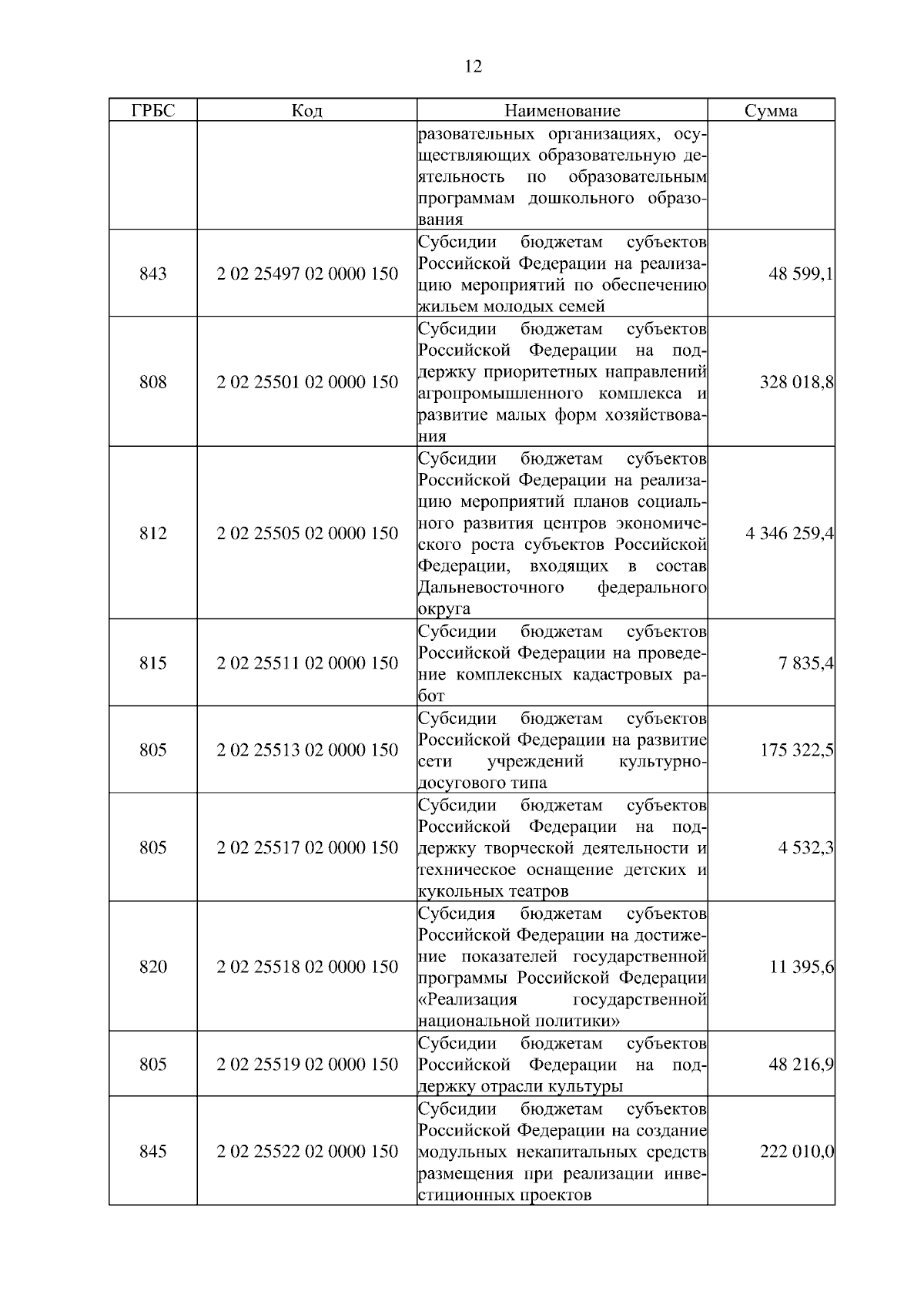 12

| ГРБС | Код | Наименование | Сумма |
|---|---|---|---|
| | | разовательных организациях, осуществляющих образовательную деятельность по образовательным программам дошкольного образования | |
| 843 | 2 02 25497 02 0000 150 | Субсидии бюджетам субъектов Российской Федерации на реализацию мероприятий по обеспечению жильем молодых семей | 48 599,1 |
| 808 | 2 02 25501 02 0000 150 | Субсидии бюджетам субъектов Российской Федерации на поддержку приоритетных направлений агропромышленного комплекса и развитие малых форм хозяйствования | 328 018,8 |
| 812 | 2 02 25505 02 0000 150 | Субсидии бюджетам субъектов Российской Федерации на реализацию мероприятий планов социального развития центров экономического роста субъектов Российской Федерации, входящих в состав Дальневосточного федерального округа | 4 346 259,4 |
| 815 | 2 02 25511 02 0000 150 | Субсидии бюджетам субъектов Российской Федерации на проведение комплексных кадастровых работ | 7 835,4 |
| 805 | 2 02 25513 02 0000 150 | Субсидии бюджетам субъектов Российской Федерации на развитие сети учреждений культурно-досугового типа | 175 322,5 |
| 805 | 2 02 25517 02 0000 150 | Субсидии бюджетам субъектов Российской Федерации на поддержку творческой деятельности и техническое оснащение детских и кукольных театров | 4 532,3 |
| 820 | 2 02 25518 02 0000 150 | Субсидия бюджетам субъектов Российской Федерации на достижение показателей государственной программы Российской Федерации «Реализация государственной национальной политики» | 11 395,6 |
| 805 | 2 02 25519 02 0000 150 | Субсидии бюджетам субъектов Российской Федерации на поддержку отрасли культуры | 48 216,9 |
| 845 | 2 02 25522 02 0000 150 | Субсидии бюджетам субъектов Российской Федерации на создание модульных некапитальных средств размещения при реализации инвестиционных проектов | 222 010,0 |